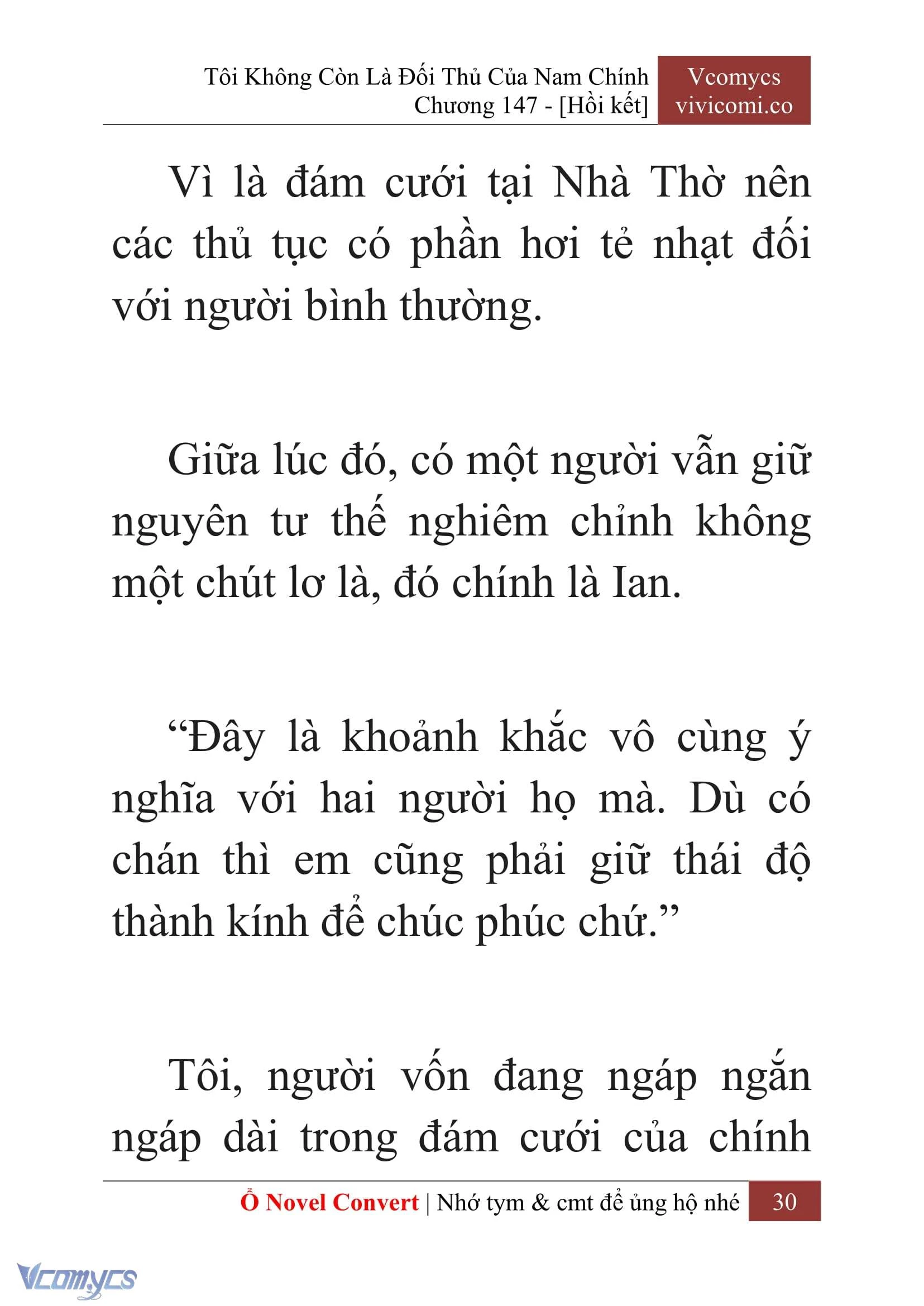 Tôi Không Còn Là Đối Thủ Của Nam Chính
Chương 147 - [Hồi kết]

Vcomycs
vivicomi.co

Vì là đám cưới tại Nhà Thờ nên các thủ tục có phần hơi tẻ nhạt đối với người bình thường.

Giữa lúc đó, có một người vẫn giữ nguyên tư thế nghiêm chỉnh không một chút lơ là, đó chính là Ian.

“Đây là khoảnh khắc vô cùng ý nghĩa với hai người họ mà. Dù có chán thì em cũng phải giữ thái độ thành kính để chúc phúc chứ.”

Tôi, người vốn đang ngáp ngắn ngáp dài trong đám cưới của chính

Ổ Novel Convert | Nhớ tym & cmt để ủng hộ nhé 30

Vcomycs